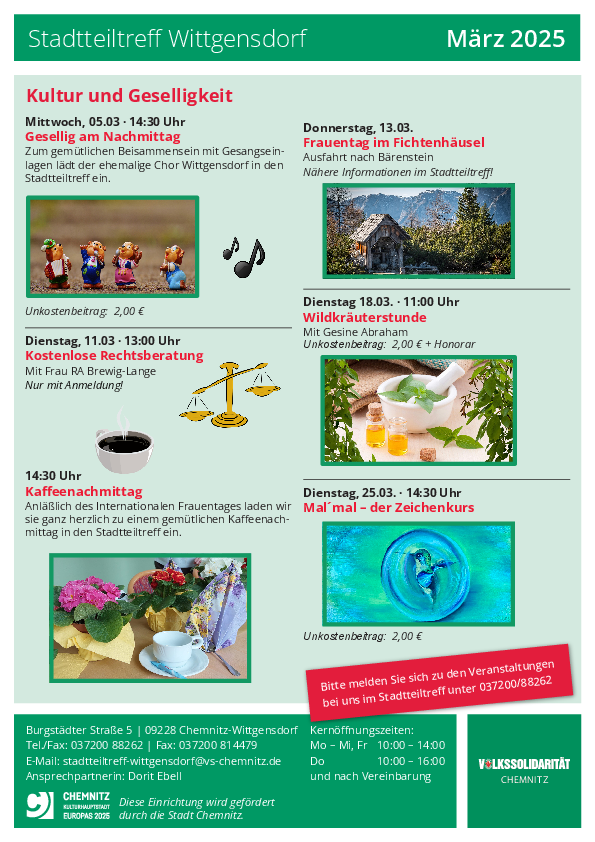 Stadtteiltreff Wittgensdorf März 2025

Kultur und Geselligkeit

Mittwoch, 05.03 · 14:30 Uhr
Gesellig am Nachmittag
Zum gemütlichen Beisammensein mit Gesangseinlagen lädt der ehemalige Chor Wittgensdorf in den Stadtteiltreff ein.

Unkostenbeitrag: 2,00 €

Dienstag, 11.03 · 13:00 Uhr
Kostenlose Rechtsberatung
Mit Frau RA Brewig-Lange
Nur mit Anmeldung!

14:30 Uhr
Kaffeenachmittag
Anläßlich des Internationalen Frauentages laden wir sie ganz herzlich zu einem gemütlichen Kaffeenachmittag in den Stadtteiltreff ein.

Donnerstag, 13.03.
Frauentag im Fichtenhäusel
Ausfahrt nach Bärenstein
Nähere Informationen im Stadtteiltreff!

Dienstag 18.03. · 11:00 Uhr
Wildkräuterstunde
Mit Gesine Abraham
Unkostenbeitrag: 2,00 € + Honorar

Dienstag, 25.03. · 14:30 Uhr
Mal´mal – der Zeichenkurs

Unkostenbeitrag: 2,00 €

Bitte melden Sie sich zu den Veranstaltungen bei uns im Stadtteiltreff unter 037200/88262

Burgstädter Straße 5 | 09228 Chemnitz-Wittgensdorf
Tel./Fax: 037200 88262 | Fax: 037200 814479
E-Mail: stadtteiltreff-wittgensdorf@vs-chemnitz.de
Ansprechpartnerin: Dorit Ebell

CHEMNITZ KULTURHAUPTSTADT EUROPAS 2025
Diese Einrichtung wird gefördert durch die Stadt Chemnitz.

Kernöffnungszeiten:
Mo – Mi, Fr 10:00 – 14:00
Do 10:00 – 16:00
und nach Vereinbarung

VOLKSSOLIDARITÄT
CHEMNITZ